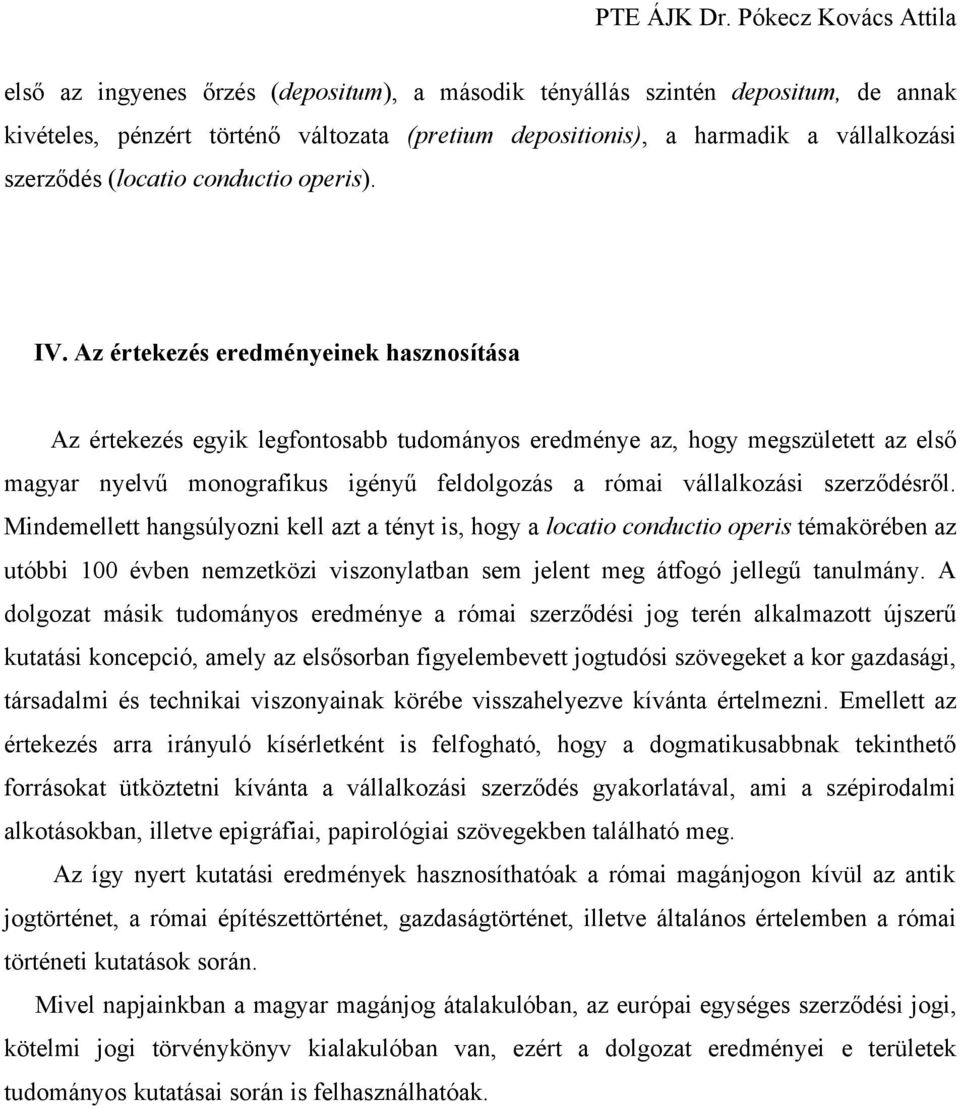 PTE ÁJK Dr. Pókecz Kovács Attila

első az ingyenes őrzés (depositum), a második tényállás szintén depositum, de annak kivételes, pénzért történő változata (pretium depositionis), a harmadik a vállalkozási szerződés (locatio conductio operis).

IV. Az értekezés eredményeinek hasznosítása

Az értekezés egyik legfontosabb tudományos eredménye az, hogy megszületett az első magyar nyelvű monografikus igényű feldolgozás a római vállalkozási szerződésről. Mindemellett hangsúlyozni kell azt a tényt is, hogy a locatio conductio operis témakörében az utóbbi 100 évben nemzetközi viszonylatban sem jelent meg átfogó jellegű tanulmány. A dolgozat másik tudományos eredménye a római szerződési jog terén alkalmazott újszerű kutatási koncepció, amely az elsősorban figyelembevett jogtudósi szövegeket a kor gazdasági, társadalmi és technikai viszonyainak körébe visszahelyezve kívánta értelmezni. Emellett az értekezés arra irányuló kísérletként is felfogható, hogy a dogmatikusabbnak tekinthető forrásokat ütköztetni kívánta a vállalkozási szerződés gyakorlatával, ami a szépirodalmi alkotásokban, illetve epigráfiai, papirológiai szövegekben található meg.

Az így nyert kutatási eredmények hasznosíthatóak a római magánjogon kívül az antik jogtörténet, a római építészettörténet, gazdaságtörténet, illetve általános értelemben a római történeti kutatások során.

Mivel napjainkban a magyar magánjog átalakulóban, az európai egységes szerződési jogi, kötelmi jogi törvénykönyv kialakulóban van, ezért a dolgozat eredményei e területek tudományos kutatásai során is felhasználhatóak.